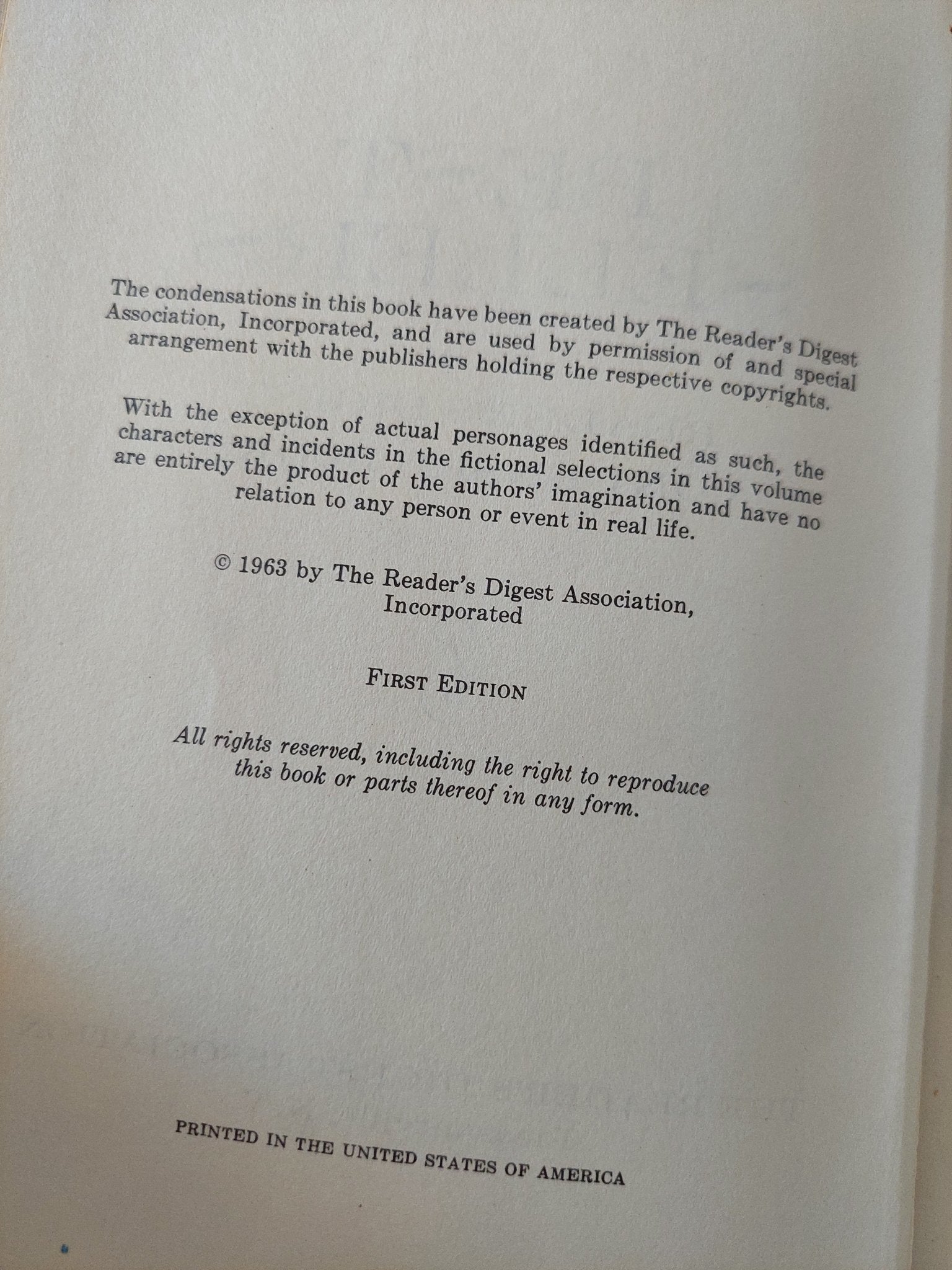 The condensations in this book have been created by The Reader's Digest Association, Incorporated, and are used by permission of and special arrangement with the publishers holding the respective copyrights.

With the exception of actual personages identified as such, the characters and incidents in the fictional selections in this volume are entirely the product of the authors' imagination and have no relation to any person or event in real life.

© 1963 by The Reader's Digest Association, Incorporated

FIRST EDITION

All rights reserved, including the right to reproduce this book or parts thereof in any form.

PRINTED IN THE UNITED STATES OF AMERICA